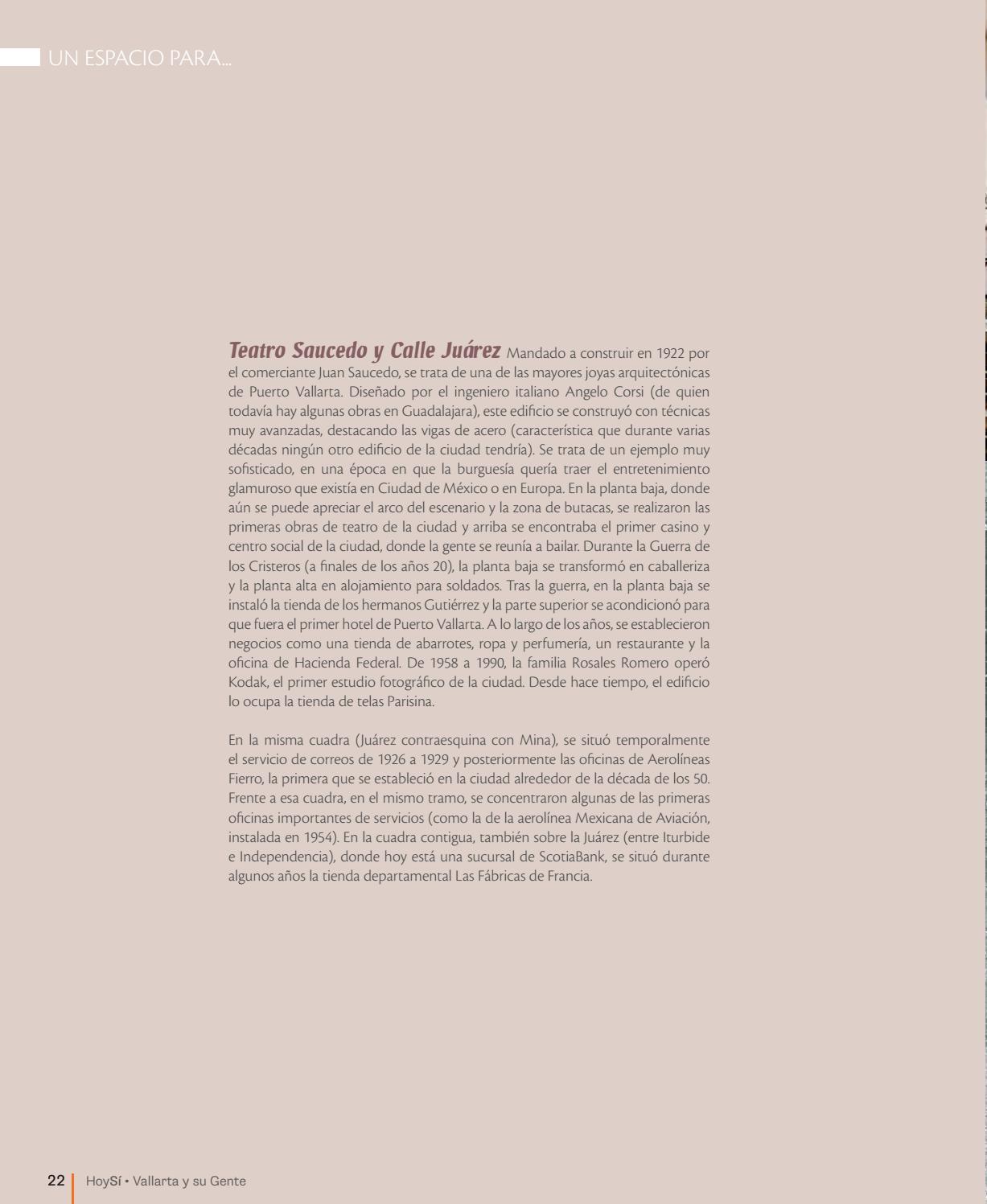 UN ESPACIO PARA...

Teatro Saucedo y Calle Juárez Mandado a construir en 1922 por el comerciante Juan Saucedo, se trata de una de las mayores joyas arquitectónicas de Puerto Vallarta. Diseñado por el ingeniero italiano Angelo Corsi (de quien todavía hay algunas obras en Guadalajara), este edificio se construyó con técnicas muy avanzadas, destacando las vigas de acero (característica que durante varias décadas ningún otro edificio de la ciudad tendría). Se trata de un ejemplo muy sofisticado, en una época en que la burguesía quería traer el entretenimiento glamuroso que existía en Ciudad de México o en Europa. En la planta baja, donde aún se puede apreciar el arco del escenario y la zona de butacas, se realizaron las primeras obras de teatro de la ciudad y arriba se encontraba el primer casino y centro social de la ciudad, donde la gente se reunía a bailar. Durante la Guerra de los Cristeros (a finales de los años 20), la planta baja se transformó en caballeriza y la planta alta en alojamiento para soldados. Tras la guerra, en la planta baja se instaló la tienda de los hermanos Gutiérrez y la parte superior se acondicionó para que fuera el primer hotel de Puerto Vallarta. A lo largo de los años, se establecieron negocios como una tienda de abarrotes, ropa y perfumería, un restaurante y la oficina de Hacienda Federal. De 1958 a 1990, la familia Rosales Romero operó Kodak, el primer estudio fotográfico de la ciudad. Desde hace tiempo, el edificio lo ocupa la tienda de telas Parisina.

En la misma cuadra (Juárez contraesquina con Mina), se situó temporalmente el servicio de correos de 1926 a 1929 y posteriormente las oficinas de Aerolíneas Fierro, la primera que se estableció en la ciudad alrededor de la década de los 50. Frente a esa cuadra, en el mismo tramo, se concentraron algunas de las primeras oficinas importantes de servicios (como la de la aerolínea Mexicana de Aviación, instalada en 1954). En la cuadra contigua, también sobre la Juárez (entre Iturbide e Independencia), donde hoy está una sucursal de ScotiaBank, se situó durante algunos años la tienda departamental Las Fábricas de Francia.

22 HoySí • Vallarta y su Gente